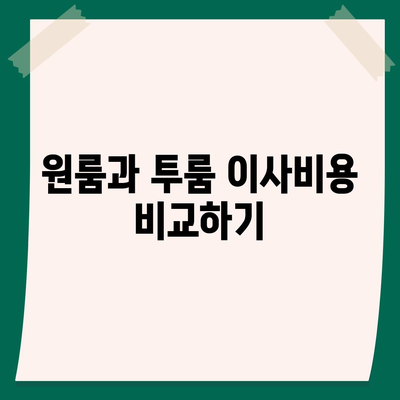 원룸과 투룸 이사비용 비교하기